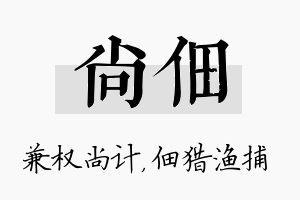 尚佃

兼权尚计，佃猎渔捕